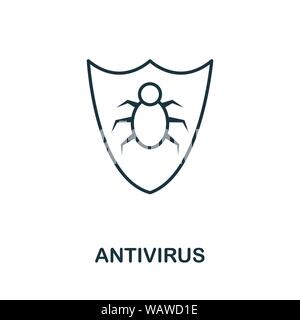 ANTIVIRUS

alamy - WAWD1E